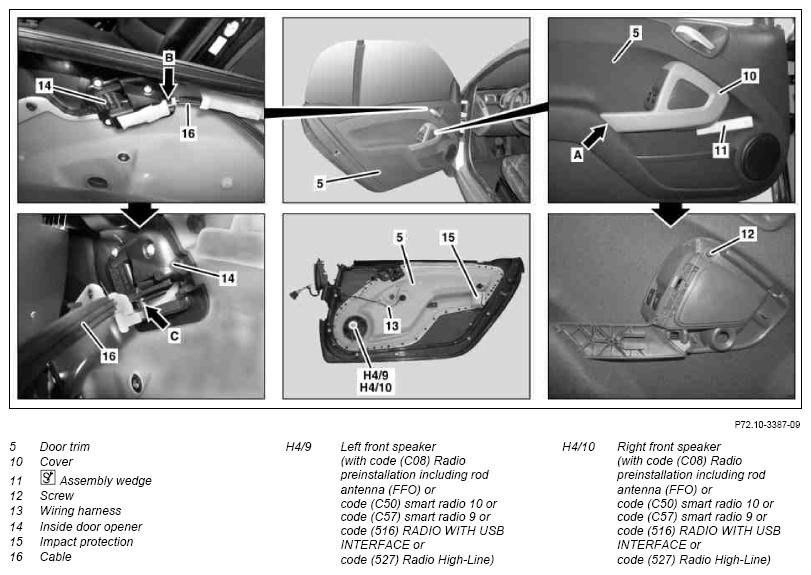 B
14
16
5
5
10
A
11
14
C
16
5
15
13
H4/9
H4/10
12

P72.10-3387-09

5 Door trim
10 Cover
11 Assembly wedge
12 Screw
13 Wiring harness
14 Inside door opener
15 Impact protection
16 Cable

H4/9 Left front speaker (with code (C08) Radio preinstallation including rod antenna (FFO) or code (C50) smart radio 10 or code (C57) smart radio 9 or code (516) RADIO WITH USB INTERFACE or code (527) Radio High-Line)

H4/10 Right front speaker (with code (C08) Radio preinstallation including rod antenna (FFO) or code (C50) smart radio 10 or code (C57) smart radio 9 or code (516) RADIO WITH USB INTERFACE or code (527) Radio High-Line)